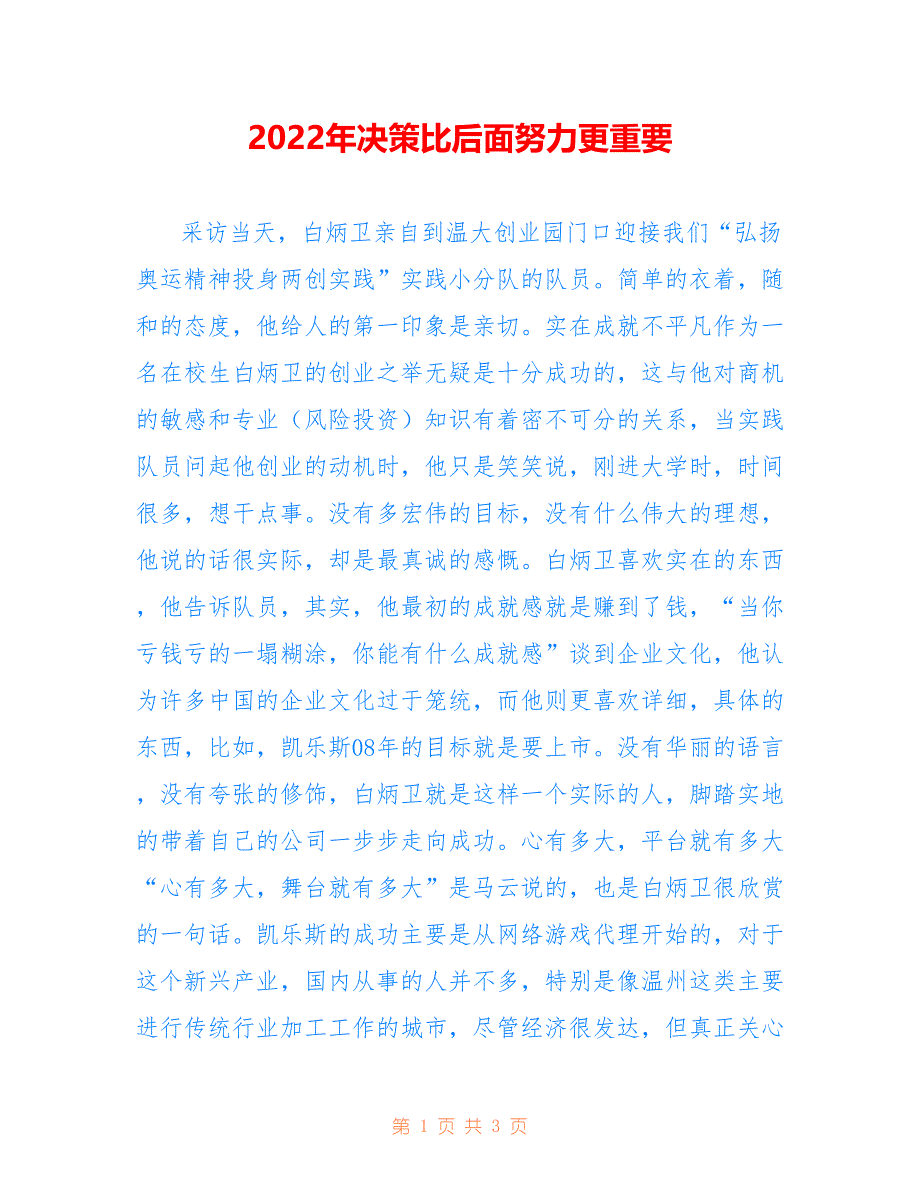 2022年决策比后面努力更重要

采访当天，白炳卫亲自到温大创业园门口迎接我们“弘扬奥运精神投身两创实践”实践小分队的队员。简单的衣着，随和的态度，他给人的第一印象是亲切。实在成就不平凡作为一名在校生白炳卫的创业之举无疑是十分成功的，这与他对商机的敏感和专业（风险投资）知识有着密不可分的关系，当实践队员问起他创业的动机时，他只是笑笑说，刚进大学时，时间很多，想干点事。没有多宏伟的目标，没有什么伟大的理想，他说的话很实际，却是最真诚的感慨。白炳卫喜欢实在的东西，他告诉队员，其实，他最初的成就感就是赚到了钱，“当你亏钱亏的一塌糊涂，你能有什么成就感”谈到企业文化，他认为许多中国的企业文化过于笼统，而他则更喜欢详细，具体的东西，比如，凯乐斯08年的目标就是要上市。没有华丽的语言，没有夸张的修饰，白炳卫就是这样一个实际的人，脚踏实地的带着自己的公司一步步走向成功。心有多大，平台就有多大“心有多大，舞台就有多大”是马云说的，也是白炳卫很欣赏的一句话。凯乐斯的成功主要是从网络游戏代理开始的，对于这个新兴产业，国内从事的人并不多，特别是像温州这类主要进行传统行业加工工作的城市，尽管经济很发达，但真正关心

第 1 页 共 3 页